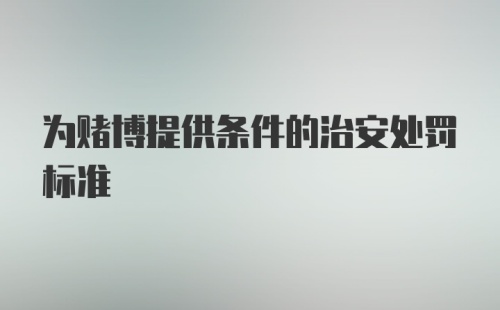 为赌博提供条件的治安处罚标准